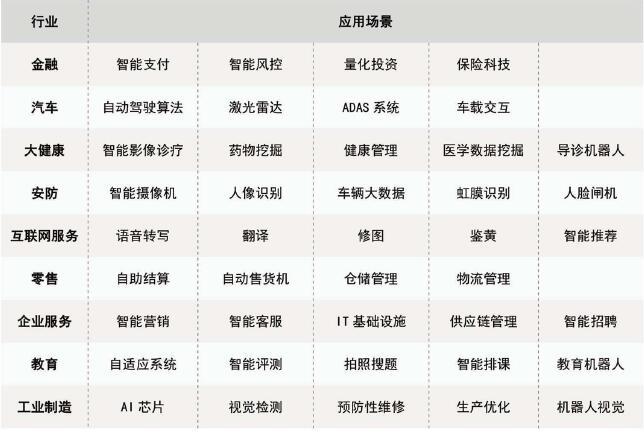 | 行业 | 应用场景 | | | | |
|---|---|---|---|---|---|
| 金融 | 智能支付 | 智能风控 | 量化投资 | 保险科技 | |
| 汽车 | 自动驾驶算法 | 激光雷达 | ADAS 系统 | 车载交互 | |
| 大健康 | 智能影像诊疗 | 药物挖掘 | 健康管理 | 医学数据挖掘 | 导诊机器人 |
| 安防 | 智能摄像机 | 人像识别 | 车辆大数据 | 虹膜识别 | 人脸闸机 |
| 互联网服务 | 语音转写 | 翻译 | 修图 | 鉴黄 | 智能推荐 |
| 零售 | 自助结算 | 自动售货机 | 仓储管理 | 物流管理 | |
| 企业服务 | 智能营销 | 智能客服 | IT 基础设施 | 供应链管理 | 智能招聘 |
| 教育 | 自适应系统 | 智能评测 | 拍照搜题 | 智能排课 | 教育机器人 |
| 工业制造 | AI 芯片 | 视觉检测 | 预防性维修 | 生产优化 | 机器人视觉 |